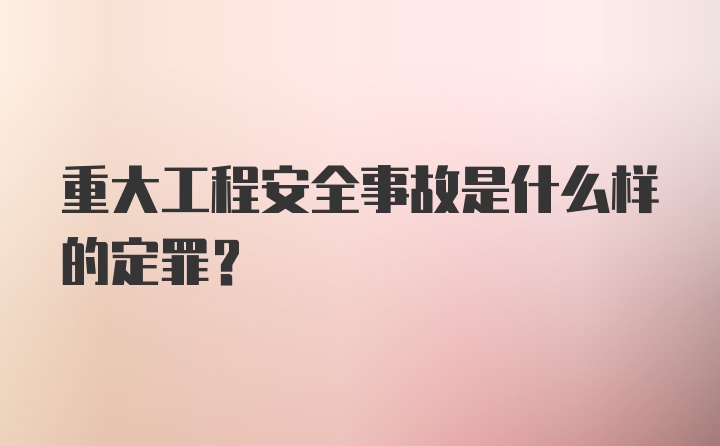 重大工程安全事故是什么样的定罪？